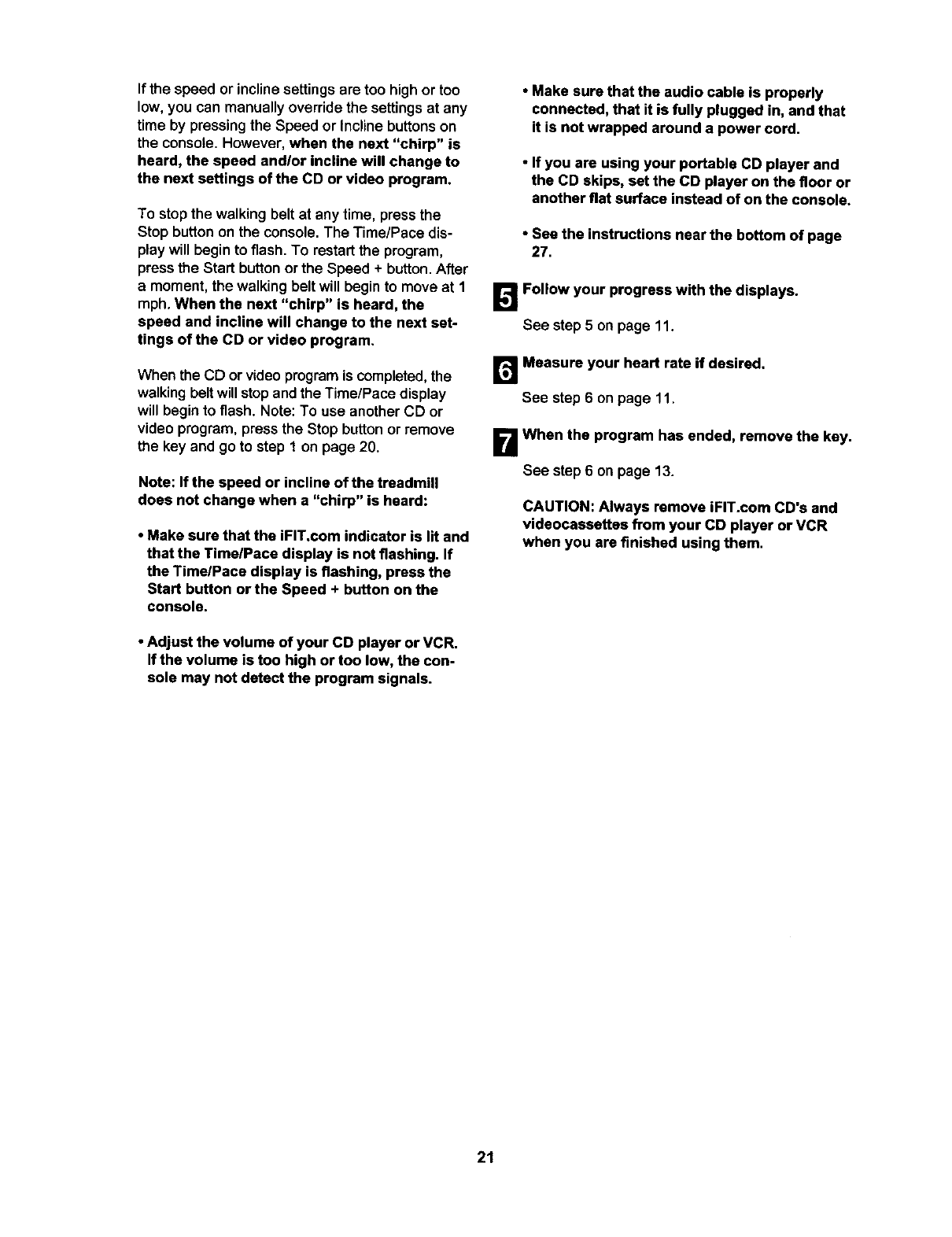 If the speed or incline settings are too high or too low, you can manually override the settings at any time by pressing the Speed or Incline buttons on the console. However, when the next "chirp" is heard, the speed and/or incline will change to the next settings of the CD or video program.

To stop the walking belt at any time, press the Stop button on the console. The Time/Pace display will begin to flash. To restart the program, press the Start button or the Speed + button. After a moment, the walking belt will begin to move at 1 mph. When the next "chirp" is heard, the speed and incline will change to the next settings of the CD or video program.

When the CD or video program is completed, the walking belt will stop and the Time/Pace display will begin to flash. Note: To use another CD or video program, press the Stop button or remove the key and go to step 1 on page 20.

Note: If the speed or incline of the treadmill does not change when a "chirp" is heard:

• Make sure that the iFIT.com indicator is lit and that the Time/Pace display is not flashing. If the Time/Pace display is flashing, press the Start button or the Speed + button on the console.

• Adjust the volume of your CD player or VCR. If the volume is too high or too low, the console may not detect the program signals.

• Make sure that the audio cable is properly connected, that it is fully plugged in, and that it is not wrapped around a power cord.

• If you are using your portable CD player and the CD skips, set the CD player on the floor or another flat surface instead of on the console.

• See the instructions near the bottom of page 27.

5 Follow your progress with the displays.

See step 5 on page 11.

6 Measure your heart rate if desired.

See step 6 on page 11.

7 When the program has ended, remove the key.

See step 6 on page 13.

CAUTION: Always remove iFIT.com CD's and videocassettes from your CD player or VCR when you are finished using them.

21